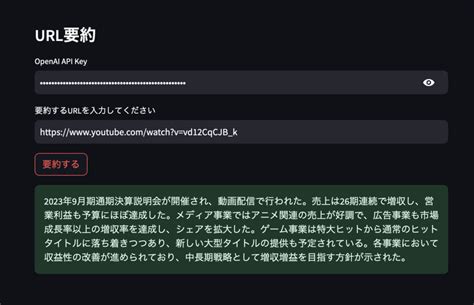 URL要約

OpenAI API Key

••••••••••••••••••••••••••••••••••••••••••••••••••••

要約するURLを入力してください

https://www.youtube.com/watch?v=vd12CqCJB_k

要約する

2023年9月期通期決算説明会が開催され、動画配信で行われた。売上は26期連続で増収し、営業利益も予算にほぼ達成した。メディア事業ではアニメ関連の売上が好調で、広告事業も市場成長率以上の増収率を達成し、シェアを拡大した。ゲーム事業は特大ヒットから通常のヒットタイトルに落ち着きつつあり、新しい大型タイトルの提供も予定されている。各事業において収益性の改善が進められており、中長期戦略として増収増益を目指す方針が示された。